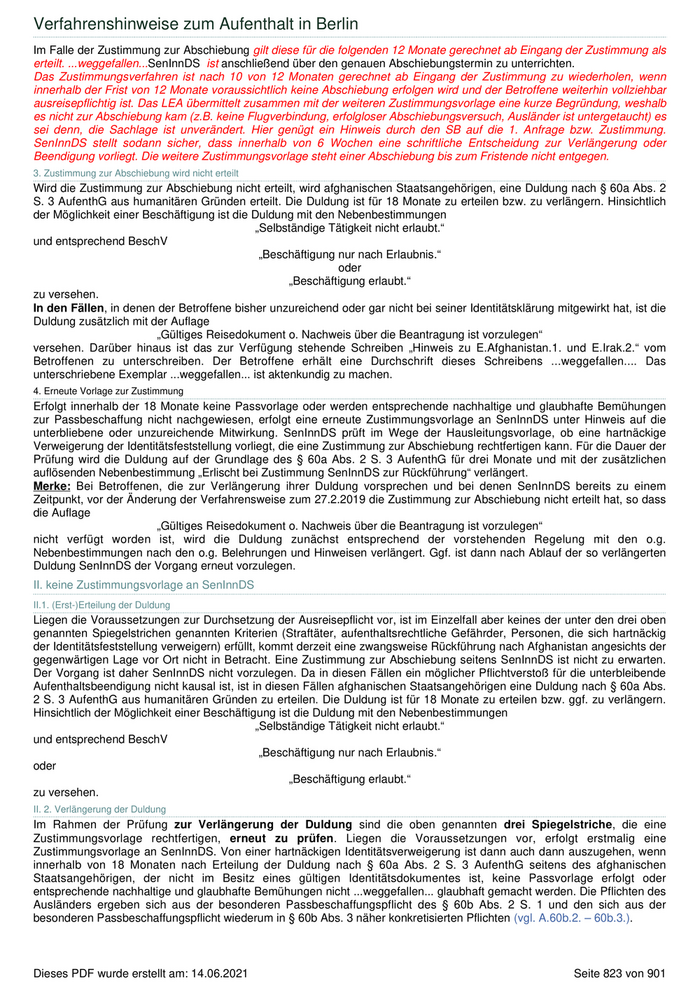 Verfahrenshinweise zum Aufenthalt in Berlin

Im Falle der Zustimmung zur Abschiebung gilt diese für die folgenden 12 Monate gerechnet ab Eingang der Zustimmung als erteilt. ...weggefallen...SenInnDS ist anschließend über den genauen Abschiebungstermin zu unterrichten.
Das Zustimmungsverfahren ist nach 10 von 12 Monaten gerechnet ab Eingang der Zustimmung zu wiederholen, wenn innerhalb der Frist von 12 Monate voraussichtlich keine Abschiebung erfolgen wird und der Betroffene weiterhin vollziehbar ausreisepflichtig ist. Das LEA übermittelt zusammen mit der weiteren Zustimmungsvorlage eine kurze Begründung, weshalb es nicht zur Abschiebung kam (z.B. keine Flugverbindung, erfolgloser Abschiebungsversuch, Ausländer ist untergetaucht) es sei denn, die Sachlage ist unverändert. Hier genügt ein Hinweis durch den SB auf die 1. Anfrage bzw. Zustimmung. SenInnDS stellt sodann sicher, dass innerhalb von 6 Wochen eine schriftliche Entscheidung zur Verlängerung oder Beendigung vorliegt. Die weitere Zustimmungsvorlage steht einer Abschiebung bis zum Fristende nicht entgegen.

3. Zustimmung zur Abschiebung wird nicht erteilt

Wird die Zustimmung zur Abschiebung nicht erteilt, wird afghanischen Staatsangehörigen, eine Duldung nach § 60a Abs. 2 S. 3 AufenthG aus humanitären Gründen erteilt. Die Duldung ist für 18 Monate zu erteilen bzw. zu verlängern. Hinsichtlich der Möglichkeit einer Beschäftigung ist die Duldung mit den Nebenbestimmungen
„Selbständige Tätigkeit nicht erlaubt.“
und entsprechend BeschV
„Beschäftigung nur nach Erlaubnis.“
oder
„Beschäftigung erlaubt.“
zu versehen.
In den Fällen, in denen der Betroffene bisher unzureichend oder gar nicht bei seiner Identitätsklärung mitgewirkt hat, ist die Duldung zusätzlich mit der Auflage
„Gültiges Reisedokument o. Nachweis über die Beantragung ist vorzulegen“
versehen. Darüber hinaus ist das zur Verfügung stehende Schreiben „Hinweis zu E.Afghanistan.1. und E.Irak.2.“ vom Betroffenen zu unterschreiben. Der Betroffene erhält eine Durchschrift dieses Schreibens ...weggefallen.... Das unterschriebene Exemplar ...weggefallen... ist aktenkundig zu machen.

4. Erneute Vorlage zur Zustimmung

Erfolgt innerhalb der 18 Monate keine Passvorlage oder werden entsprechende nachhaltige und glaubhafte Bemühungen zur Passbeschaffung nicht nachgewiesen, erfolgt eine erneute Zustimmungsvorlage an SenInnDS unter Hinweis auf die unterbliebene oder unzureichende Mitwirkung. SenInnDS prüft im Wege der Hausleitungsvorlage, ob eine hartnäckige Verweigerung der Identitätsfeststellung vorliegt, die eine Zustimmung zur Abschiebung rechtfertigen kann. Für die Dauer der Prüfung wird die Duldung auf der Grundlage des § 60a Abs. 2 S. 3 AufenthG für drei Monate und mit der zusätzlichen auflösenden Nebenbestimmung „Erlischt bei Zustimmung SenInnDS zur Rückführung“ verlängert.
Merke: Bei Betroffenen, die zur Verlängerung ihrer Duldung vorsprechen und bei denen SenInnDS bereits zu einem Zeitpunkt, vor der Änderung der Verfahrensweise zum 27.2.2019 die Zustimmung zur Abschiebung nicht erteilt hat, so dass die Auflage
„Gültiges Reisedokument o. Nachweis über die Beantragung ist vorzulegen“
nicht verfügt worden ist, wird die Duldung zunächst entsprechend der vorstehenden Regelung mit den o.g. Nebenbestimmungen nach den o.g. Belehrungen und Hinweisen verlängert. Ggf. ist dann nach Ablauf der so verlängerten Duldung SenInnDS der Vorgang erneut vorzulegen.

II. keine Zustimmungsvorlage an SenInnDS

II.1. (Erst-)Erteilung der Duldung

Liegen die Voraussetzungen zur Durchsetzung der Ausreisepflicht vor, ist im Einzelfall aber keines der unter den drei oben genannten Spiegelstrichen genannten Kriterien (Straftäter, aufenthaltsrechtliche Gefährder, Personen, die sich hartnäckig der Identitätsfeststellung verweigern) erfüllt, kommt derzeit eine zwangsweise Rückführung nach Afghanistan angesichts der gegenwärtigen Lage vor Ort nicht in Betracht. Eine Zustimmung zur Abschiebung seitens SenInnDS ist nicht zu erwarten. Der Vorgang ist daher SenInnDS nicht vorzulegen. Da in diesen Fällen ein möglicher Pflichtverstoß für die unterbleibende Aufenthaltsbeendigung nicht kausal ist, ist in diesen Fällen afghanischen Staatsangehörigen eine Duldung nach § 60a Abs. 2 S. 3 AufenthG aus humanitären Gründen zu erteilen. Die Duldung ist für 18 Monate zu erteilen bzw. ggf. zu verlängern. Hinsichtlich der Möglichkeit einer Beschäftigung ist die Duldung mit den Nebenbestimmungen
„Selbständige Tätigkeit nicht erlaubt.“
und entsprechend BeschV
„Beschäftigung nur nach Erlaubnis.“
oder
„Beschäftigung erlaubt.“
zu versehen.

II. 2. Verlängerung der Duldung

Im Rahmen der Prüfung zur Verlängerung der Duldung sind die oben genannten drei Spiegelstriche, die eine Zustimmungsvorlage rechtfertigen, erneut zu prüfen. Liegen die Voraussetzungen vor, erfolgt erstmalig eine Zustimmungsvorlage an SenInnDS. Von einer hartnäckigen Identitätsverweigerung ist dann auch dann auszugehen, wenn innerhalb von 18 Monaten nach Erteilung der Duldung nach § 60a Abs. 2 S. 3 AufenthG seitens des afghanischen Staatsangehörigen, der nicht im Besitz eines gültigen Identitätsdokumentes ist, keine Passvorlage erfolgt oder entsprechende nachhaltige und glaubhafte Bemühungen nicht ...weggefallen... glaubhaft gemacht werden. Die Pflichten des Ausländers ergeben sich aus der besonderen Passbeschaffungspflicht des § 60b Abs. 2 S. 1 und den sich aus der besonderen Passbeschaffungspflicht wiederum in § 60b Abs. 3 näher konkretisierten Pflichten (vgl. A.60b.2. – 60b.3.).

Dieses PDF wurde erstellt am: 14.06.2021
Seite 823 von 901